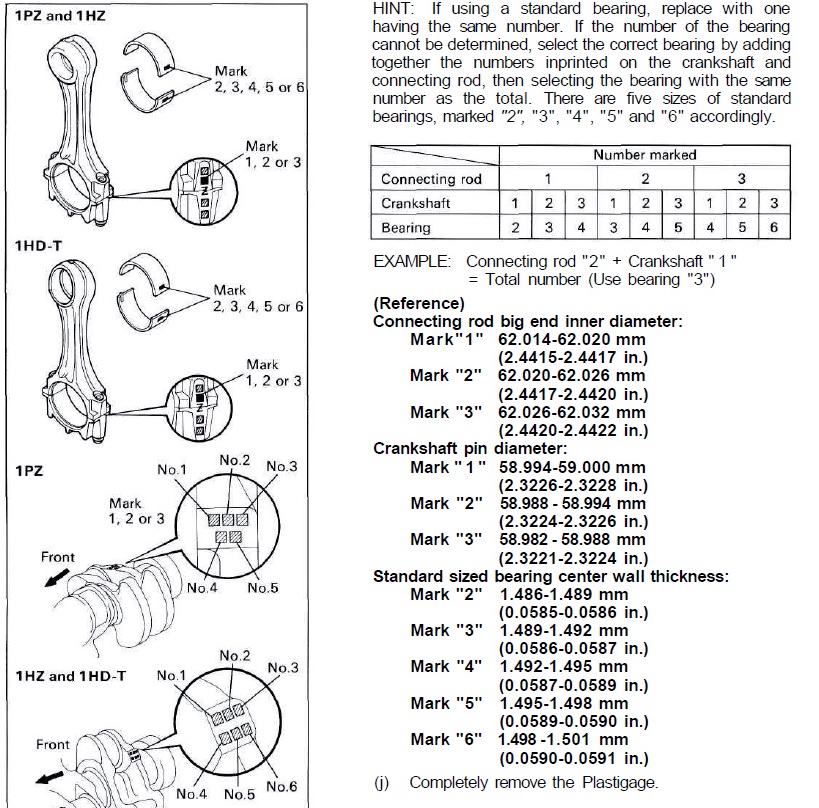 1PZ and 1HZ

Mark 2, 3, 4, 5 or 6

Mark 1, 2 or 3

1HD-T

Mark 2, 3, 4, 5 or 6

Mark 1, 2 or 3

1PZ

No.1 No.2 No.3

Mark 1, 2 or 3

Front

No.4 No.5

1HZ and 1HD-T

No.1 No.2 No.3

Front

No.4 No.5 No.6

HINT: If using a standard bearing, replace with one having the same number. If the number of the bearing cannot be determined, select the correct bearing by adding together the numbers inprinted on the crankshaft and connecting rod, then selecting the bearing with the same number as the total. There are five sizes of standard bearings, marked "2", "3", "4", "5" and "6" accordingly.

| | Number marked | | | | | | | | |
|---|---|---|---|---|---|---|---|---|---|
| Connecting rod | 1 | | | 2 | | | 3 | | |
| Crankshaft | 1 | 2 | 3 | 1 | 2 | 3 | 1 | 2 | 3 |
| Bearing | 2 | 3 | 4 | 3 | 4 | 5 | 4 | 5 | 6 |

EXAMPLE: Connecting rod "2" + Crankshaft " 1 " = Total number (Use bearing "3")

(Reference)
Connecting rod big end inner diameter:
Mark"1" 62.014-62.020 mm (2.4415-2.4417 in.)
Mark "2" 62.020-62.026 mm (2.4417-2.4420 in.)
Mark "3" 62.026-62.032 mm (2.4420-2.4422 in.)
Crankshaft pin diameter:
Mark " 1 " 58.994-59.000 mm (2.3226-2.3228 in.)
Mark "2" 58.988 - 58.994 mm (2.3224-2.3226 in.)
Mark "3" 58.982 - 58.988 mm (2.3221-2.3224 in.)
Standard sized bearing center wall thickness:
Mark "2" 1.486-1.489 mm (0.0585-0.0586 in.)
Mark "3" 1.489-1.492 mm (0.0586-0.0587 in.)
Mark "4" 1.492-1.495 mm (0.0587-0.0589 in.)
Mark "5" 1.495-1.498 mm (0.0589-0.0590 in.)
Mark "6" 1.498 -1.501 mm (0.0590-0.0591 in.)

(j) Completely remove the Plastigage.